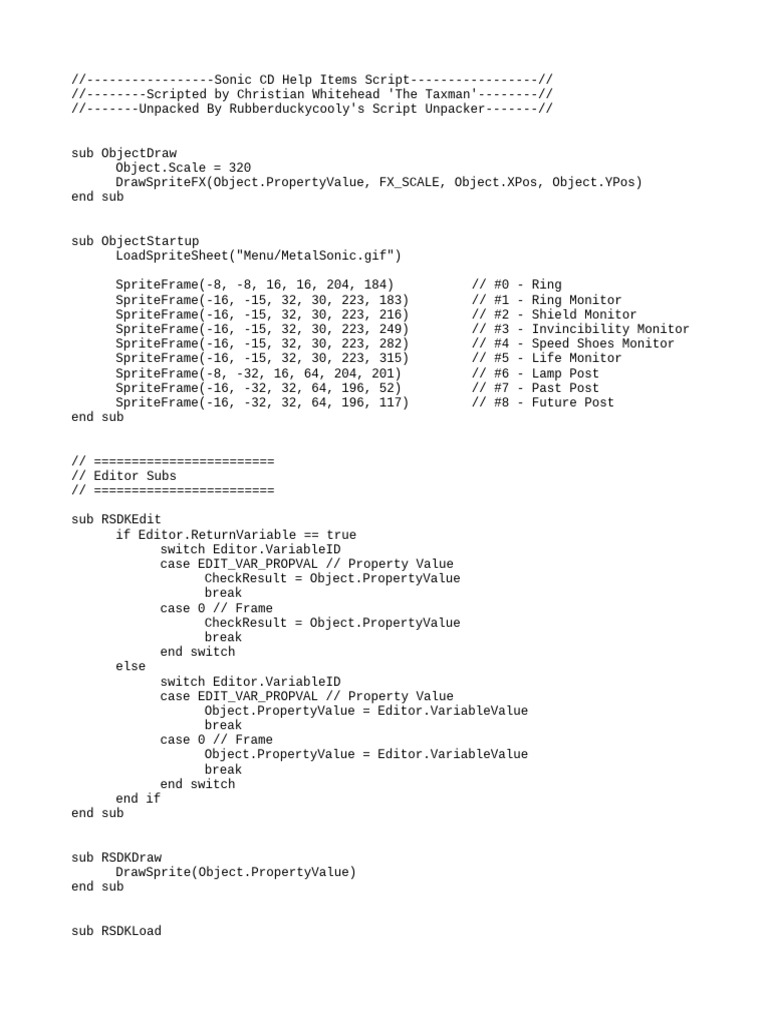 //-----------------Sonic CD Help Items Script-----------------//
//--------Scripted by Christian Whitehead 'The Taxman'--------//
//-------Unpacked By Rubberduckycooly's Script Unpacker-------//

sub ObjectDraw
Object.Scale = 320
DrawSpriteFX(Object.PropertyValue, FX_SCALE, Object.XPos, Object.YPos)
end sub

sub ObjectStartup
LoadSpriteSheet("Menu/MetalSonic.gif")

SpriteFrame(-8, -8, 16, 16, 204, 184) // #0 - Ring
SpriteFrame(-16, -15, 32, 30, 223, 183) // #1 - Ring Monitor
SpriteFrame(-16, -15, 32, 30, 223, 216) // #2 - Shield Monitor
SpriteFrame(-16, -15, 32, 30, 223, 249) // #3 - Invincibility Monitor
SpriteFrame(-16, -15, 32, 30, 223, 282) // #4 - Speed Shoes Monitor
SpriteFrame(-16, -15, 32, 30, 223, 315) // #5 - Life Monitor
SpriteFrame(-8, -32, 16, 64, 204, 201) // #6 - Lamp Post
SpriteFrame(-16, -32, 32, 64, 196, 52) // #7 - Past Post
SpriteFrame(-16, -32, 32, 64, 196, 117) // #8 - Future Post
end sub

// ========================
// Editor Subs
// ========================

sub RSDKEdit
if Editor.ReturnVariable == true
switch Editor.VariableID
case EDIT_VAR_PROPVAL // Property Value
CheckResult = Object.PropertyValue
break
case 0 // Frame
CheckResult = Object.PropertyValue
break
end switch
else
switch Editor.VariableID
case EDIT_VAR_PROPVAL // Property Value
Object.PropertyValue = Editor.VariableValue
break
case 0 // Frame
Object.PropertyValue = Editor.VariableValue
break
end switch
end if
end sub

sub RSDKDraw
DrawSprite(Object.PropertyValue)
end sub

sub RSDKLoad